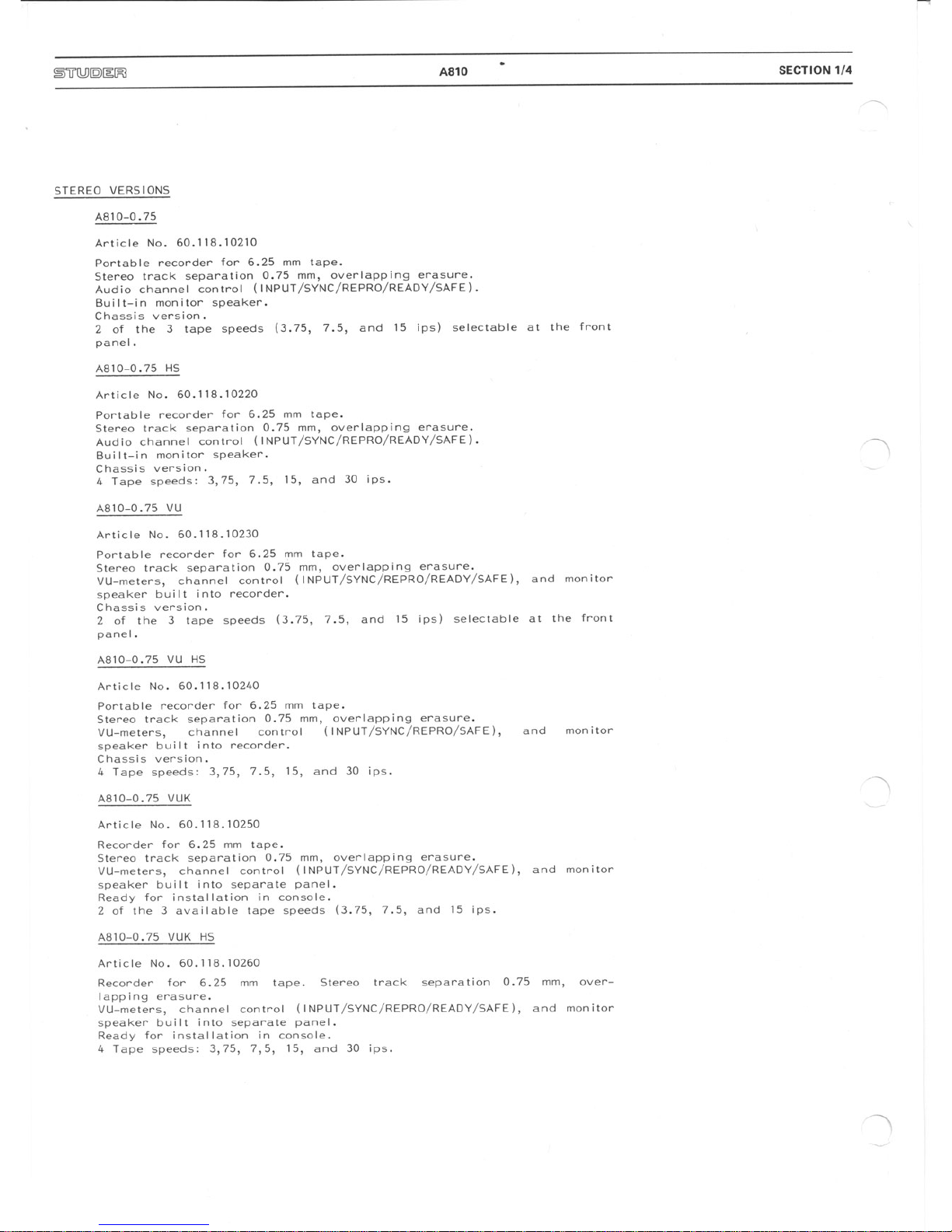 STUDER A810 SECTION 1/4

STEREO VERSIONS

A810-0.75

Article No. 60.118.10210

Portable recorder for 6.25 mm tape.
Stereo track separation 0.75 mm, overlapping erasure.
Audio channel control (INPUT/SYNC/REPRO/READY/SAFE).
Built-in monitor speaker.
Chassis version.
2 of the 3 tape speeds (3.75, 7.5, and 15 ips) selectable at the front panel.

A810-0.75 HS

Article No. 60.118.10220

Portable recorder for 6.25 mm tape.
Stereo track separation 0.75 mm, overlapping erasure.
Audio channel control (INPUT/SYNC/REPRO/READY/SAFE).
Built-in monitor speaker.
Chassis version.
4 Tape speeds: 3,75, 7.5, 15, and 30 ips.

A810-0.75 VU

Article No. 60.118.10230

Portable recorder for 6.25 mm tape.
Stereo track separation 0.75 mm, overlapping erasure.
VU-meters, channel control (INPUT/SYNC/REPRO/READY/SAFE), and monitor speaker built into recorder.
Chassis version.
2 of the 3 tape speeds (3.75, 7.5, and 15 ips) selectable at the front panel.

A810-0.75 VU HS

Article No. 60.118.10240

Portable recorder for 6.25 mm tape.
Stereo track separation 0.75 mm, overlapping erasure.
VU-meters, channel control (INPUT/SYNC/REPRO/SAFE), and monitor speaker built into recorder.
Chassis version.
4 Tape speeds: 3,75, 7.5, 15, and 30 ips.

A810-0.75 VUK

Article No. 60.118.10250

Recorder for 6.25 mm tape.
Stereo track separation 0.75 mm, overlapping erasure.
VU-meters, channel control (INPUT/SYNC/REPRO/READY/SAFE), and monitor speaker built into separate panel.
Ready for installation in console.
2 of the 3 available tape speeds (3.75, 7.5, and 15 ips.

A810-0.75 VUK HS

Article No. 60.118.10260

Recorder for 6.25 mm tape. Stereo track separation 0.75 mm, overlapping erasure.
VU-meters, channel control (INPUT/SYNC/REPRO/READY/SAFE), and monitor speaker built into separate panel.
Ready for installation in console.
4 Tape speeds: 3,75, 7,5, 15, and 30 ips.